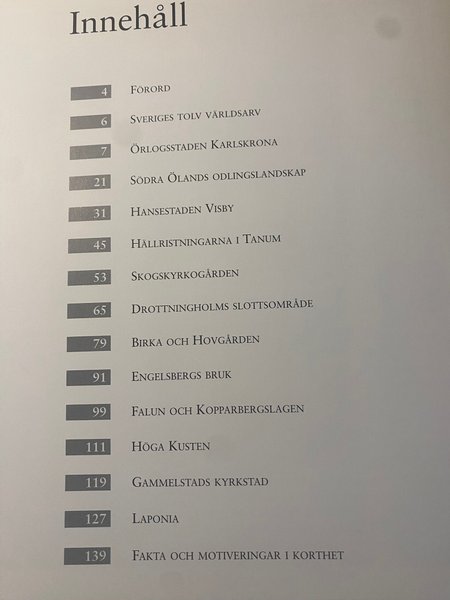 Innehåll

4 Förord

6 Sveriges tolv världsarv

7 Örlogsstaden Karlskrona

21 Södra Ölands odlingslandskap

31 Hansestaden Visby

45 Hällristningarna i Tanum

53 Skogskyrkogården

65 Drottningholms slottsområde

79 Birka och Hovgården

91 Engelsbergs bruk

99 Falun och Kopparbergslagen

111 Höga Kusten

119 Gammelstads kyrkstad

127 Laponia

139 Fakta och motiveringar i korthet